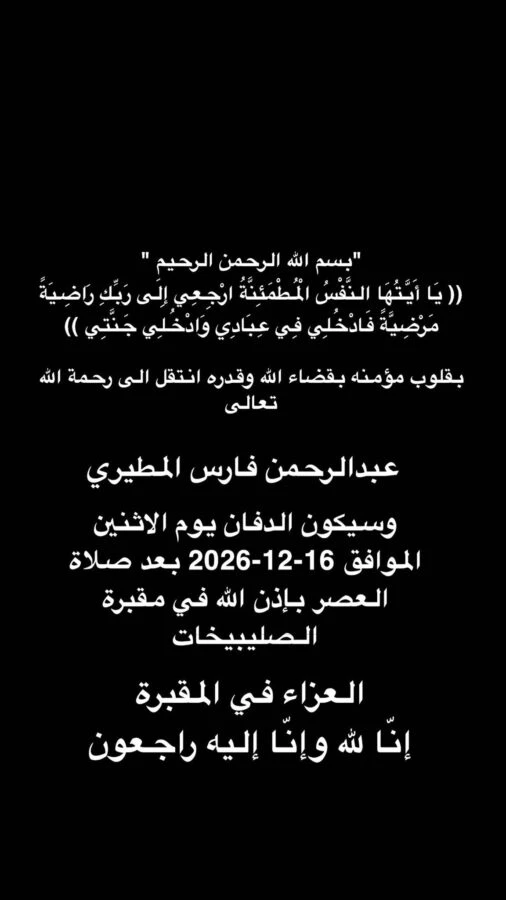 "بسم الله الرحمن الرحيم "
(( يَا أَيَّتُهَا النَّفْسُ الْمُطْمَئِنَّةُ ارْجِعِي إِلَى رَبِّكِ رَاضِيَةً مَرْضِيَّةً فَادْخُلِي فِي عِبَادِي وَادْخُلِي جَنَّتِي ))

بقلوب مؤمنه بقضاء الله وقدره انتقل الى رحمة الله تعالى

عبدالرحمن فارس المطيري

وسيكون الدفان يوم الاثنين الموافق 16-12-2026 بعد صلاة العصر بإذن الله في مقبرة الصليبيخات

العزاء في المقبرة
إنّا لله وإنّا إليه راجعون